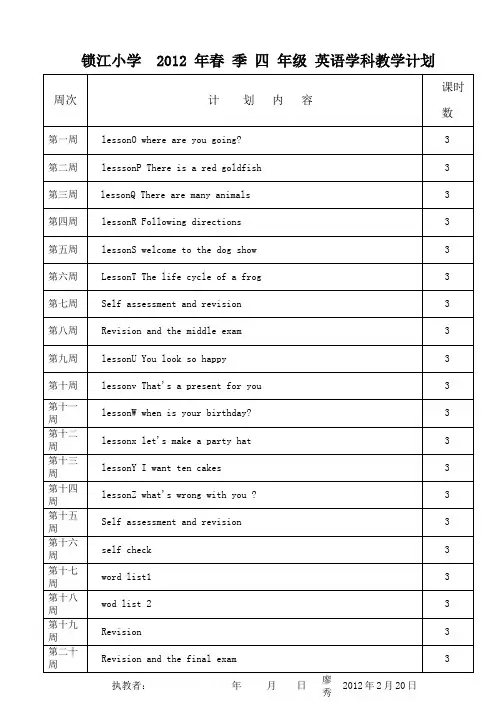 锁江小学 2012年春 季 四 年级 英语学科教学计划

| 周次 | 计 划 内 容 | 课时数 |
|---|---|---|
| 第一周 | lessonO where are you going? | 3 |
| 第二周 | lesssonP There is a red goldfish | 3 |
| 第三周 | lessonQ There are many animals | 3 |
| 第四周 | lessonR Following directions | 3 |
| 第五周 | lessonS welcome to the dog show | 3 |
| 第六周 | LessonT The life cycle of a frog | 3 |
| 第七周 | Self assessment and revision | 3 |
| 第八周 | Revision and the middle exam | 3 |
| 第九周 | lessonU You look so happy | 3 |
| 第十周 | lessonv That's a present for you | 3 |
| 第十一周 | lessonW when is your birthday? | 3 |
| 第十二周 | lessonx let's make a party hat | 3 |
| 第十三周 | lessonY I want ten cakes | 3 |
| 第十四周 | lessonZ what's wrong with you ? | 3 |
| 第十五周 | Self assessment and revision | 3 |
| 第十六周 | self check | 3 |
| 第十七周 | word list1 | 3 |
| 第十八周 | wod list 2 | 3 |
| 第十九周 | Revision | 3 |
| 第二十周 | Revision and the final exam | 3 |

执教者: 年 月 日 廖秀 2012年2月20日